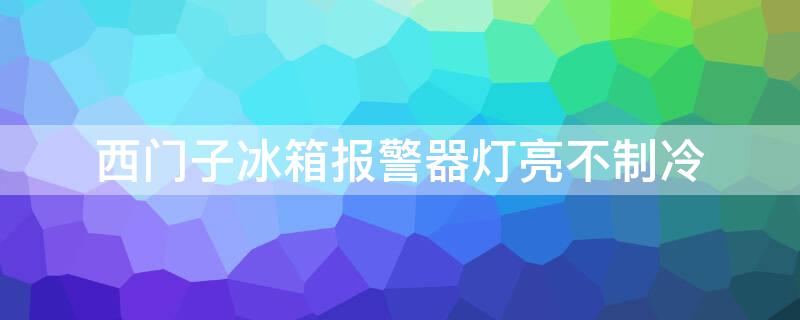 西门子冰箱报警器灯亮不制冷